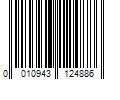 0 010943 124886